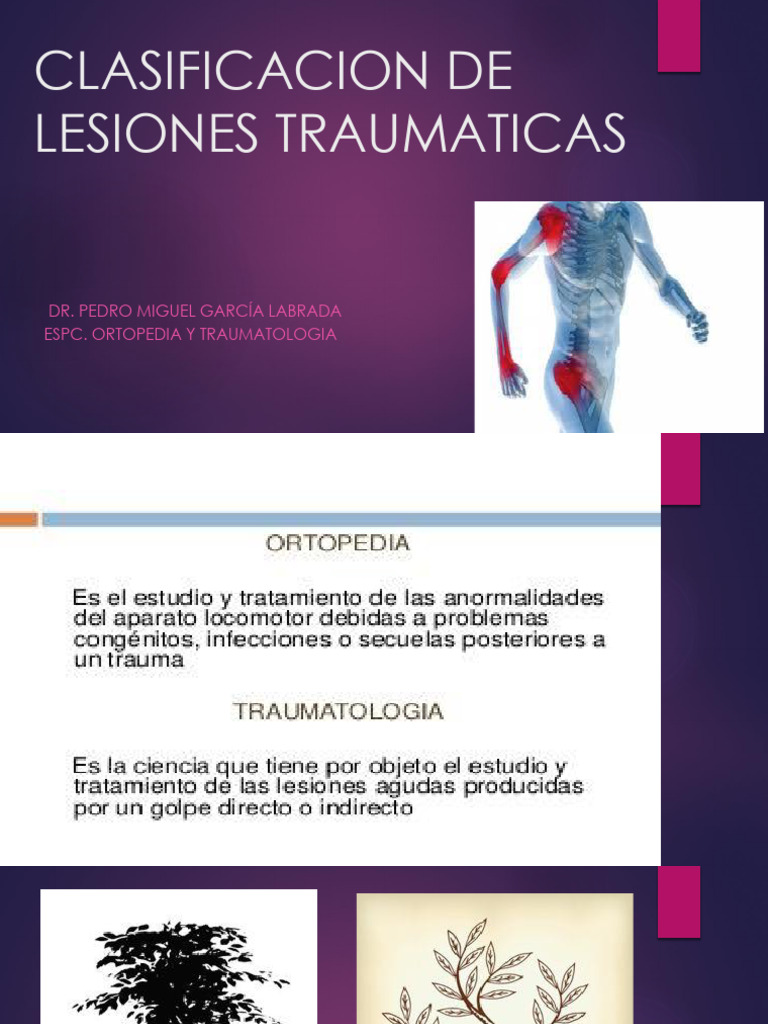 CLASIFICACION DE LESIONES TRAUMATICAS

DR. PEDRO MIGUEL GARCÍA LABRADA
ESPC. ORTOPEDIA Y TRAUMATOLOGIA

ORTOPEDIA

Es el estudio y tratamiento de las anormalidades del aparato locomotor debidas a problemas congénitos, infecciones o secuelas posteriores a un trauma

TRAUMATOLOGIA

Es la ciencia que tiene por objeto el estudio y tratamiento de las lesiones agudas producidas por un golpe directo o indirecto